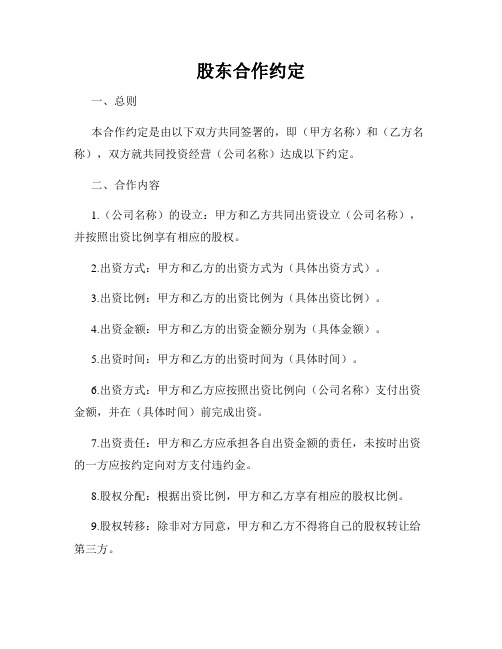 股东合作约定

一、总则

本合作约定是由以下双方共同签署的，即（甲方名称）和（乙方名称），双方就共同投资经营（公司名称）达成以下约定。

二、合作内容

1.（公司名称）的设立：甲方和乙方共同出资设立（公司名称），并按照出资比例享有相应的股权。

2.出资方式：甲方和乙方的出资方式为（具体出资方式）。

3.出资比例：甲方和乙方的出资比例为（具体出资比例）。

4.出资金额：甲方和乙方的出资金额分别为（具体金额）。

5.出资时间：甲方和乙方的出资时间为（具体时间）。

6.出资方式：甲方和乙方应按照出资比例向（公司名称）支付出资金额，并在（具体时间）前完成出资。

7.出资责任：甲方和乙方应承担各自出资金额的责任，未按时出资的一方应按约定向对方支付违约金。

8.股权分配：根据出资比例，甲方和乙方享有相应的股权比例。

9.股权转移：除非对方同意，甲方和乙方不得将自己的股权转让给第三方。